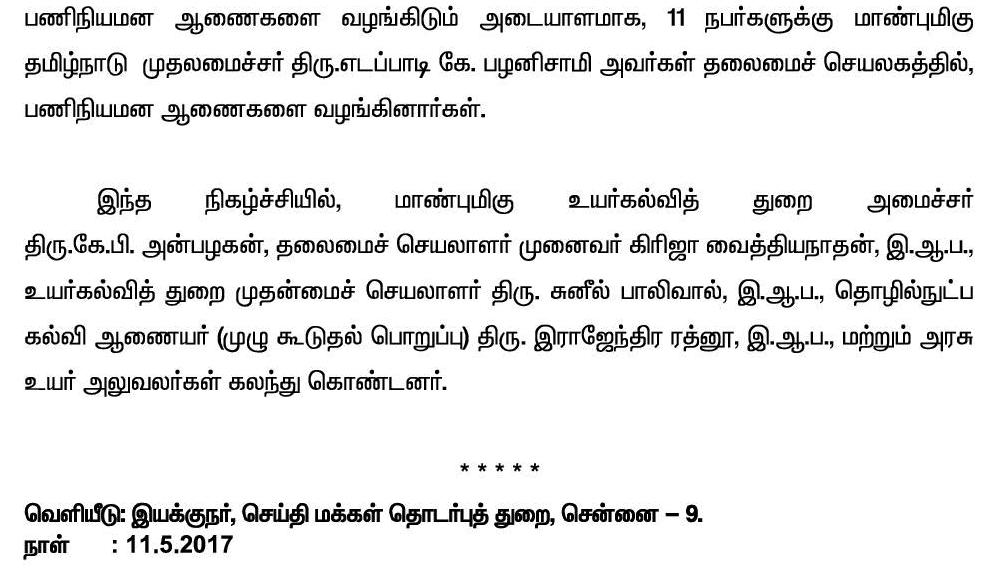 பணிநியமன ஆணைகளை வழங்கிடும் அடையாளமாக, 11 நபர்களுக்கு மாண்புமிகு தமிழ்நாடு முதலமைச்சர் திரு.எடப்பாடி கே. பழனிசாமி அவர்கள் தலைமைச் செயலகத்தில், பணிநியமன ஆணைகளை வழங்கினார்கள்.

இந்த நிகழ்ச்சியில், மாண்புமிகு உயர்கல்வித் துறை அமைச்சர் திரு.கே.பி. அன்பழகன், தலைமைச் செயலாளர் முனைவர் கிரிஜா வைத்தியநாதன், இ.ஆ.ப., உயர்கல்வித் துறை முதன்மைச் செயலாளர் திரு. சுனீல் பாலிவால், இ.ஆ.ப., தொழில்நுட்ப கல்வி ஆணையர் (முழு கூடுதல் பொறுப்பு) திரு. இராஜேந்திர ரத்னூ, இ.ஆ.ப., மற்றும் அரசு உயர் அலுவலர்கள் கலந்து கொண்டனர்.

* * * * *

வெளியீடு: இயக்குநர், செய்தி மக்கள் தொடர்புத் துறை, சென்னை – 9.
நாள் : 11.5.2017